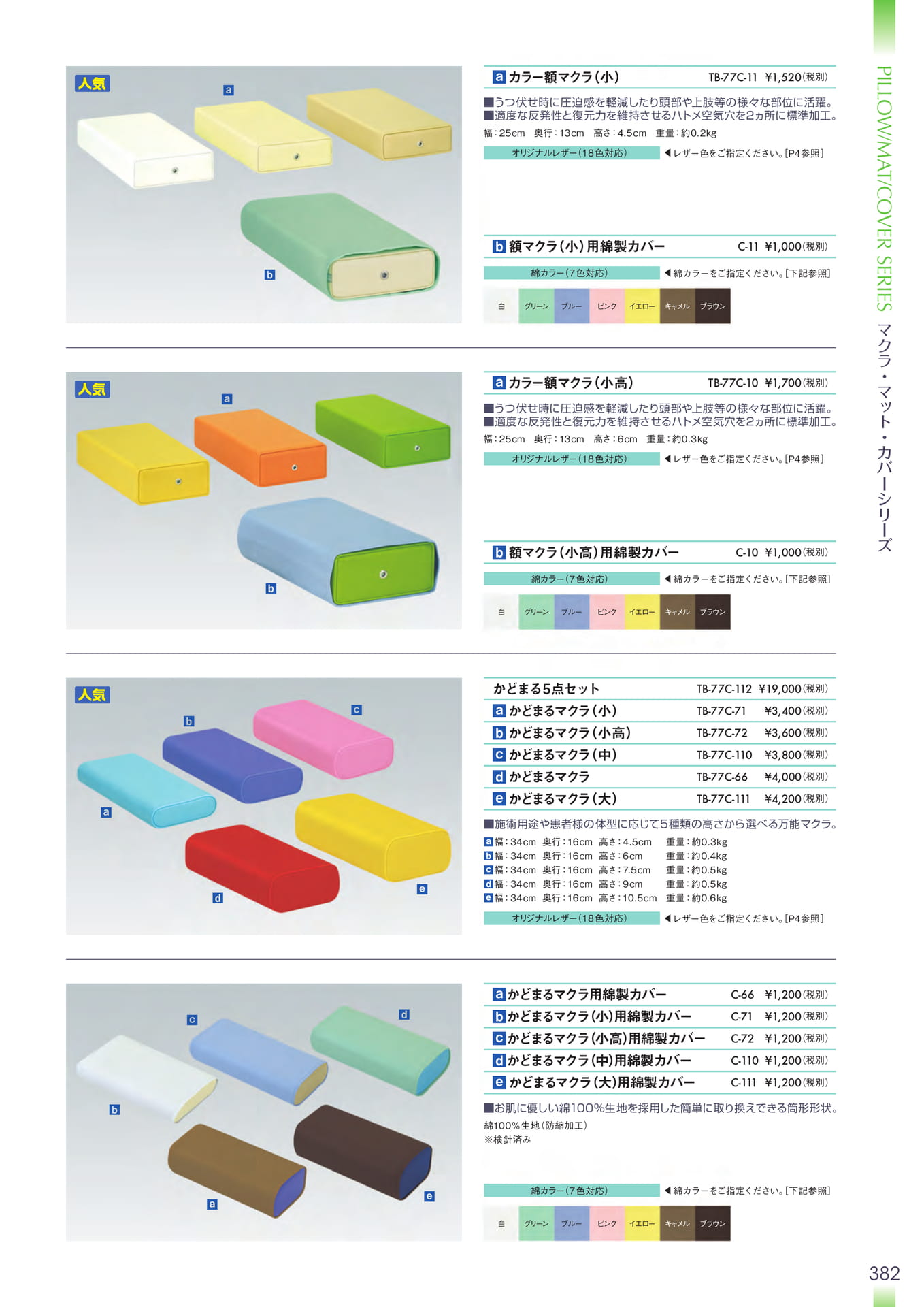 人気
a
b

a カラー額マクラ(小) TB-77C-11 ¥1,520(税別)

■うつ伏せ時に圧迫感を軽減したり頭部や上肢等の様々な部位に活躍。
■適度な反発性と復元力を維持させるハトメ空気穴を2ヵ所に標準加工。
幅:25cm 奥行:13cm 高さ:4.5cm 重量:約0.2kg

オリジナルレザー(18色対応) ◀レザー色をご指定ください。[P4参照]

b 額マクラ(小)用綿製カバー C-11 ¥1,000(税別)

綿カラー(7色対応) ◀綿カラーをご指定ください。[下記参照]

白 グリーン ブルー ピンク イエロー キャメル ブラウン

人気
a
b

a カラー額マクラ(小高) TB-77C-10 ¥1,700(税別)

■うつ伏せ時に圧迫感を軽減したり頭部や上肢等の様々な部位に活躍。
■適度な反発性と復元力を維持させるハトメ空気穴を2ヵ所に標準加工。
幅:25cm 奥行:13cm 高さ:6cm 重量:約0.3kg

オリジナルレザー(18色対応) ◀レザー色をご指定ください。[P4参照]

b 額マクラ(小高)用綿製カバー C-10 ¥1,000(税別)

綿カラー(7色対応) ◀綿カラーをご指定ください。[下記参照]

白 グリーン ブルー ピンク イエロー キャメル ブラウン

人気
b
c
a
d
e

かどまる5点セット TB-77C-112 ¥19,000(税別)
a かどまるマクラ(小) TB-77C-71 ¥3,400(税別)
b かどまるマクラ(小高) TB-77C-72 ¥3,600(税別)
c かどまるマクラ(中) TB-77C-110 ¥3,800(税別)
d かどまるマクラ TB-77C-66 ¥4,000(税別)
e かどまるマクラ(大) TB-77C-111 ¥4,200(税別)

■施術用途や患者様の体型に応じて5種類の高さから選べる万能マクラ。
a 幅:34cm 奥行:16cm 高さ:4.5cm 重量:約0.3kg
b 幅:34cm 奥行:16cm 高さ:6cm 重量:約0.4kg
c 幅:34cm 奥行:16cm 高さ:7.5cm 重量:約0.5kg
d 幅:34cm 奥行:16cm 高さ:9cm 重量:約0.5kg
e 幅:34cm 奥行:16cm 高さ:10.5cm 重量:約0.6kg

オリジナルレザー(18色対応) ◀レザー色をご指定ください。[P4参照]

c
d
b
a
e

a かどまるマクラ用綿製カバー C-66 ¥1,200(税別)
b かどまるマクラ(小)用綿製カバー C-71 ¥1,200(税別)
c かどまるマクラ(小高)用綿製カバー C-72 ¥1,200(税別)
d かどまるマクラ(中)用綿製カバー C-110 ¥1,200(税別)
e かどまるマクラ(大)用綿製カバー C-111 ¥1,200(税別)

■お肌に優しい綿100%生地を採用した簡単に取り換えできる筒形形状。
綿100%生地(防縮加工)
※検針済み

綿カラー(7色対応) ◀綿カラーをご指定ください。[下記参照]

白 グリーン ブルー ピンク イエロー キャメル ブラウン

PILLOW/MAT/COVER SERIES マクラ・マット・カバーシリーズ

382